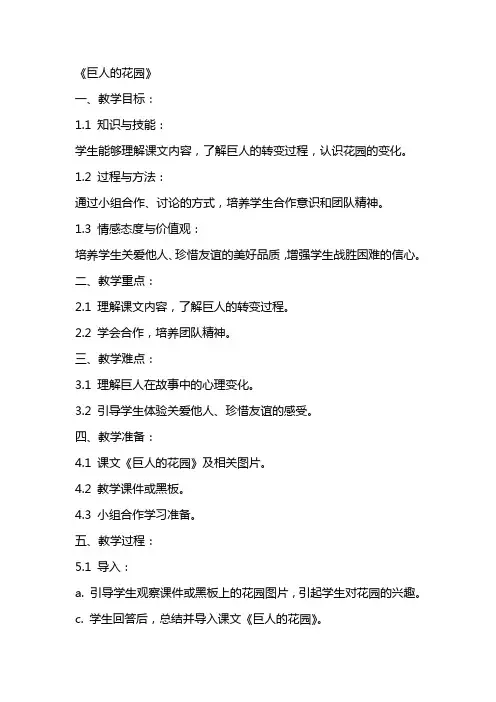 《巨人的花园》

一、教学目标：

1.1 知识与技能：

学生能够理解课文内容，了解巨人的转变过程，认识花园的变化。

1.2 过程与方法：

通过小组合作、讨论的方式，培养学生合作意识和团队精神。

1.3 情感态度与价值观：

培养学生关爱他人、珍惜友谊的美好品质，增强学生战胜困难的信心。

二、教学重点：

2.1 理解课文内容，了解巨人的转变过程。

2.2 学会合作，培养团队精神。

三、教学难点：

3.1 理解巨人在故事中的心理变化。

3.2 引导学生体验关爱他人、珍惜友谊的感受。

四、教学准备：

4.1 课文《巨人的花园》及相关图片。

4.2 教学课件或黑板。

4.3 小组合作学习准备。

五、教学过程：

5.1 导入：

a. 引导学生观察课件或黑板上的花园图片，引起学生对花园的兴趣。

c. 学生回答后，总结并导入课文《巨人的花园》。